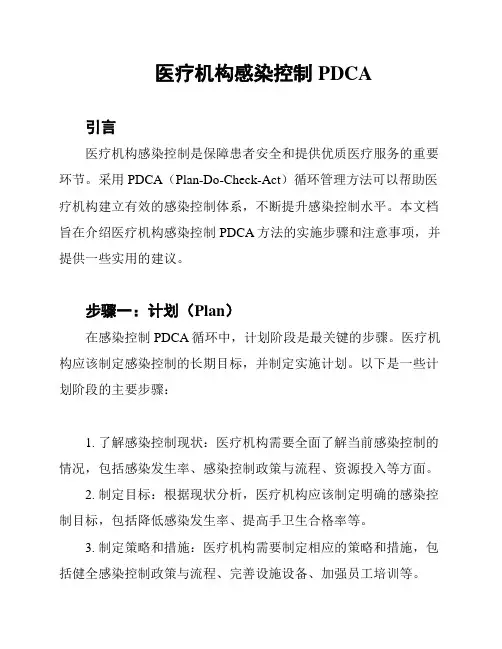 医疗机构感染控制 PDCA

引言

医疗机构感染控制是保障患者安全和提供优质医疗服务的重要环节。采用 PDCA（Plan-Do-Check-Act）循环管理方法可以帮助医疗机构建立有效的感染控制体系，不断提升感染控制水平。本文档旨在介绍医疗机构感染控制 PDCA 方法的实施步骤和注意事项，并提供一些实用的建议。

步骤一：计划（Plan）

在感染控制 PDCA 循环中，计划阶段是最关键的步骤。医疗机构应该制定感染控制的长期目标，并制定实施计划。以下是一些计划阶段的主要步骤：

1. 了解感染控制现状：医疗机构需要全面了解当前感染控制的情况，包括感染发生率、感染控制政策与流程、资源投入等方面。

2. 制定目标：根据现状分析，医疗机构应该制定明确的感染控制目标，包括降低感染发生率、提高手卫生合格率等。

3. 制定策略和措施：医疗机构需要制定相应的策略和措施，包括健全感染控制政策与流程、完善设施设备、加强员工培训等。